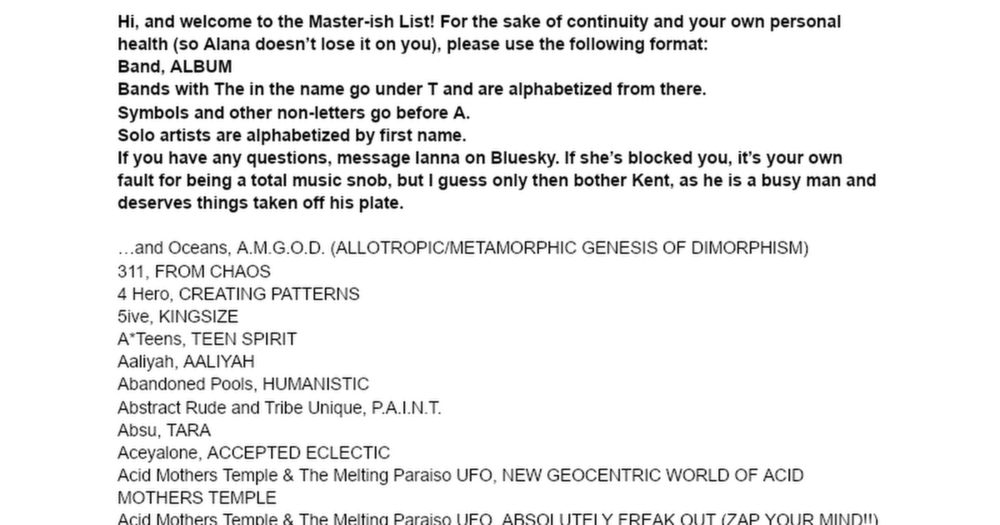 Hi, and welcome to the Master-ish List! For the sake of continuity and your own personal health (so Alana doesn't lose it on you), please use the following format:
Band, ALBUM
Bands with The in the name go under T and are alphabetized from there.
Symbols and other non-letters go before A.
Solo artists are alphabetized by first name.
If you have any questions, message Ianna on Bluesky. If she's blocked you, it's your own fault for being a total music snob, but I guess only then bother Kent, as he is a busy man and deserves things taken off his plate.

…and Oceans, A.M.G.O.D. (ALLOTROPIC/METAMORPHIC GENESIS OF DIMORPHISM)
311, FROM CHAOS
4 Hero, CREATING PATTERNS
5ive, KINGSIZE
A*Teens, TEEN SPIRIT
Aaliyah, AALIYAH
Abandoned Pools, HUMANISTIC
Abstract Rude and Tribe Unique, P.A.I.N.T.
Absu, TARA
Aceyalone, ACCEPTED ECLECTIC
Acid Mothers Temple & The Melting Paraiso UFO, NEW GEOCENTRIC WORLD OF ACID MOTHERS TEMPLE
Acid Mothers Temple & The Melting Paraiso UFO, ABSOLUTELY FREAK OUT (ZAP YOUR MIND!!)